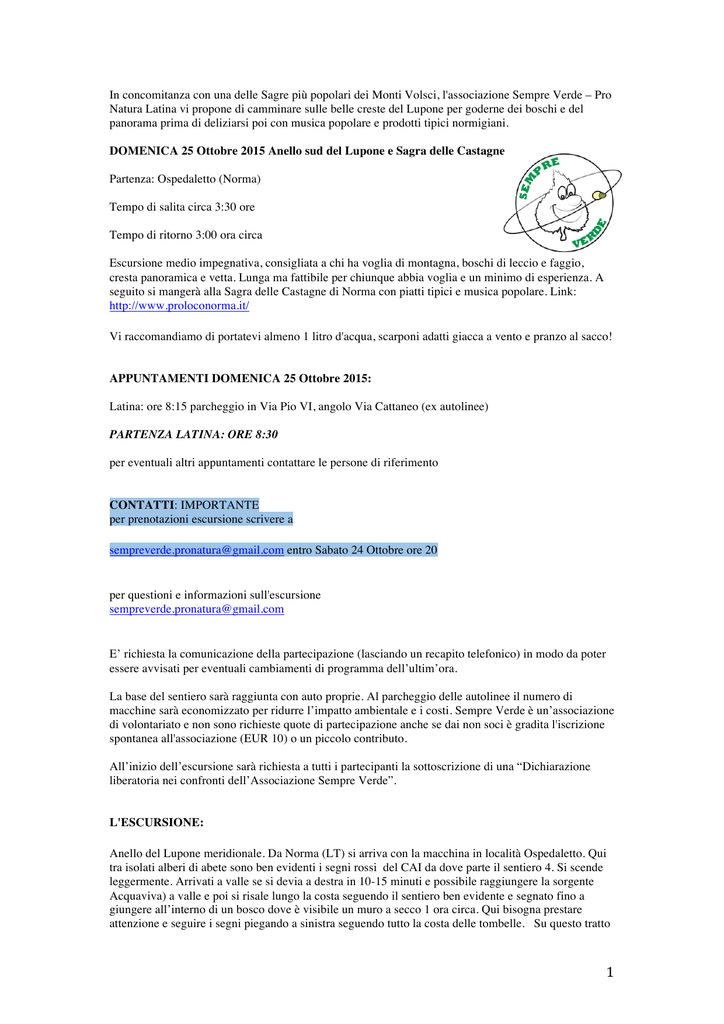 In concomitanza con una delle Sagre più popolari dei Monti Volsci, l'associazione Sempre Verde – Pro Natura Latina vi propone di camminare sulle belle creste del Lupone per goderne dei boschi e del panorama prima di deliziarsi poi con musica popolare e prodotti tipici normigiani.

DOMENICA 25 Ottobre 2015 Anello sud del Lupone e Sagra delle Castagne

SEMPRE VERDE

Partenza: Ospedaletto (Norma)

Tempo di salita circa 3:30 ore

Tempo di ritorno 3:00 ora circa

Escursione medio impegnativa, consigliata a chi ha voglia di montagna, boschi di leccio e faggio, cresta panoramica e vetta. Lunga ma fattibile per chiunque abbia voglia e un minimo di esperienza. A seguito si mangerà alla Sagra delle Castagne di Norma con piatti tipici e musica popolare. Link: http://www.proloconorma.it/

Vi raccomandiamo di portatevi almeno 1 litro d'acqua, scarponi adatti giacca a vento e pranzo al sacco!

APPUNTAMENTI DOMENICA 25 Ottobre 2015:

Latina: ore 8:15 parcheggio in Via Pio VI, angolo Via Cattaneo (ex autolinee)

PARTENZA LATINA: ORE 8:30

per eventuali altri appuntamenti contattare le persone di riferimento

CONTATTI: IMPORTANTE
per prenotazioni escursione scrivere a

sempreverde.pronatura@gmail.com entro Sabato 24 Ottobre ore 20

per questioni e informazioni sull'escursione
sempreverde.pronatura@gmail.com

E' richiesta la comunicazione della partecipazione (lasciando un recapito telefonico) in modo da poter essere avvisati per eventuali cambiamenti di programma dell'ultim'ora.

La base del sentiero sarà raggiunta con auto proprie. Al parcheggio delle autolinee il numero di macchine sarà economizzato per ridurre l'impatto ambientale e i costi. Sempre Verde è un'associazione di volontariato e non sono richieste quote di partecipazione anche se dai non soci è gradita l'iscrizione spontanea all'associazione (EUR 10) o un piccolo contributo.

All'inizio dell'escursione sarà richiesta a tutti i partecipanti la sottoscrizione di una "Dichiarazione liberatoria nei confronti dell'Associazione Sempre Verde".

L'ESCURSIONE:

Anello del Lupone meridionale. Da Norma (LT) si arriva con la macchina in località Ospedaletto. Qui tra isolati alberi di abete sono ben evidenti i segni rossi del CAI da dove parte il sentiero 4. Si scende leggermente. Arrivati a valle se si devia a destra in 10-15 minuti e possibile raggiungere la sorgente Acquaviva) a valle e poi si risale lungo la costa seguendo il sentiero ben evidente e segnato fino a giungere all'interno di un bosco dove è visibile un muro a secco 1 ora circa. Qui bisogna prestare attenzione e seguire i segni piegando a sinistra seguendo tutto la costa delle tombelle. Su questo tratto

1